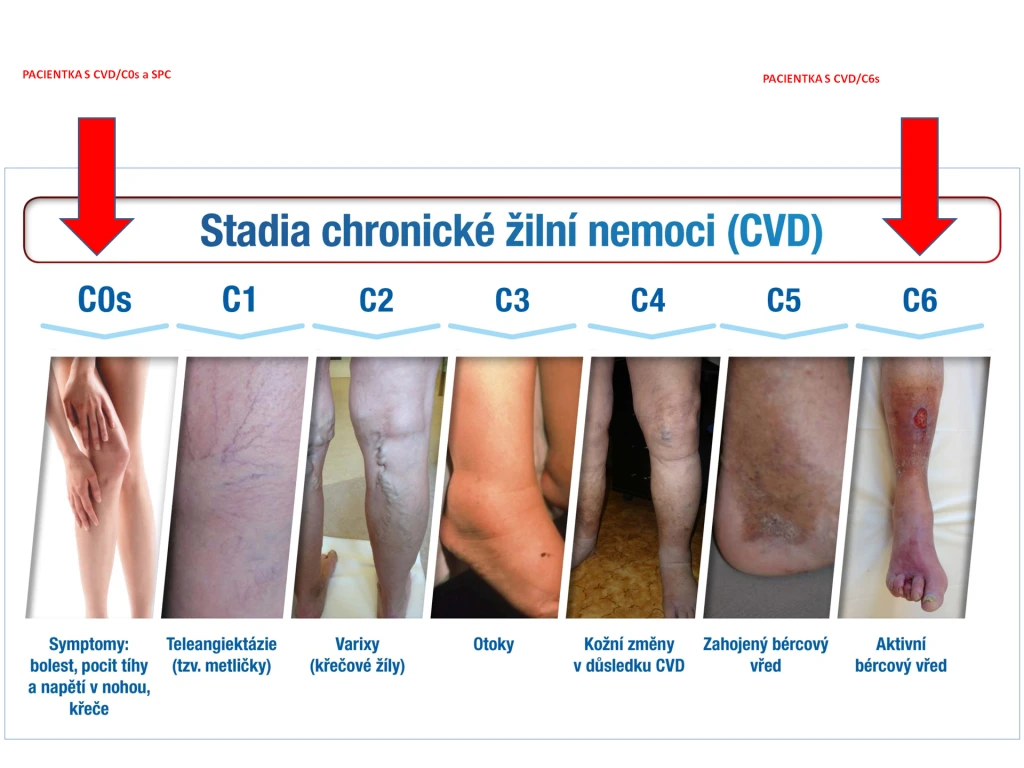 PACIENTKA S CVD/C0s a SPC

PACIENTKA S CVD/C6s

Stadia chronické žilní nemoci (CVD)

C0s

C1

C2

C3

C4

C5

C6

Symptomy: bolest, pocit tíhy a napětí v nohou, křeče

Teleangiektázie (tzv. metličky)

Varixy (křečové žíly)

Otoky

Kožní změny v důsledku CVD

Zahojený bércový vřed

Aktivní bércový vřed